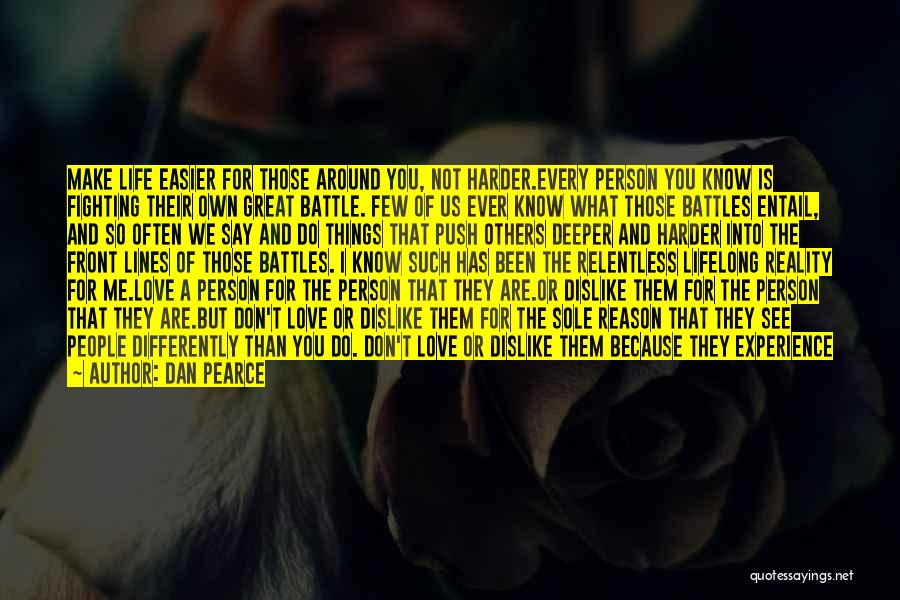 MAKE LIFE EASIER FOR THOSE AROUND YOU, NOT HARDER.EVERY PERSON YOU KNOW IS FIGHTING THEIR OWN GREAT BATTLE. FEW OF US EVER KNOW WHAT THOSE BATTLES ENTAIL, AND SO OFTEN WE SAY AND DO THINGS THAT PUSH OTHERS DEEPER AND HARDER INTO THE FRONT LINES OF THOSE BATTLES. I KNOW SUCH HAS BEEN THE RELENTLESS LIFELONG REALITY FOR ME.LOVE A PERSON FOR THE PERSON THAT THEY ARE.OR DISLIKE THEM FOR THE PERSON THAT THEY ARE.BUT DON'T LOVE OR DISLIKE THEM FOR THE SOLE REASON THAT THEY SEE PEOPLE DIFFERENTLY THAN YOU DO. DON'T LOVE OR DISLIKE THEM BECAUSE THEY EXPERIENCE

~ AUTHOR: DAN PEARCE

quotessayings.net